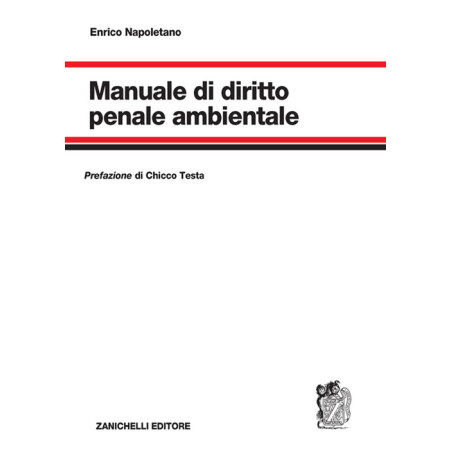 Enrico Napoletano

Manuale di diritto
penale ambientale

Prefazione di Chicco Testa

ZANICHELLI EDITORE